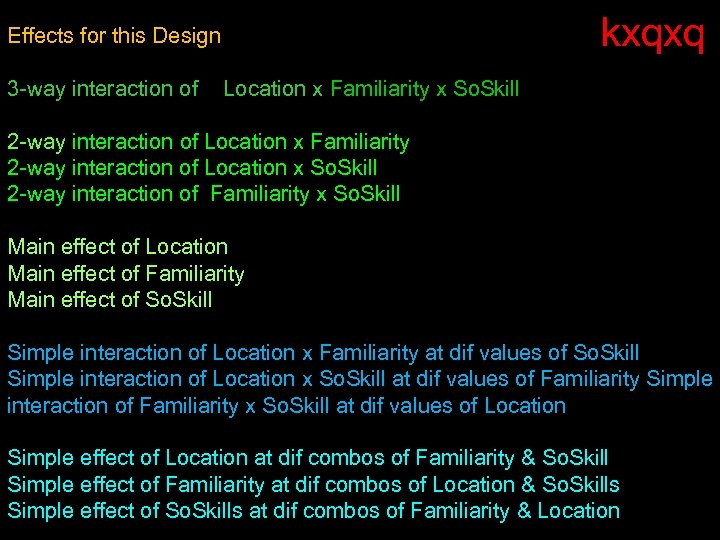 Effects for this Design

kxqxq

3-way interaction of Location x Familiarity x SoSkill

2-way interaction of Location x Familiarity
2-way interaction of Location x SoSkill
2-way interaction of Familiarity x SoSkill

Main effect of Location
Main effect of Familiarity
Main effect of SoSkill

Simple interaction of Location x Familiarity at dif values of SoSkill
Simple interaction of Location x SoSkill at dif values of Familiarity Simple interaction of Familiarity x SoSkill at dif values of Location

Simple effect of Location at dif combos of Familiarity & SoSkill
Simple effect of Familiarity at dif combos of Location & SoSkills
Simple effect of SoSkills at dif combos of Familiarity & Location